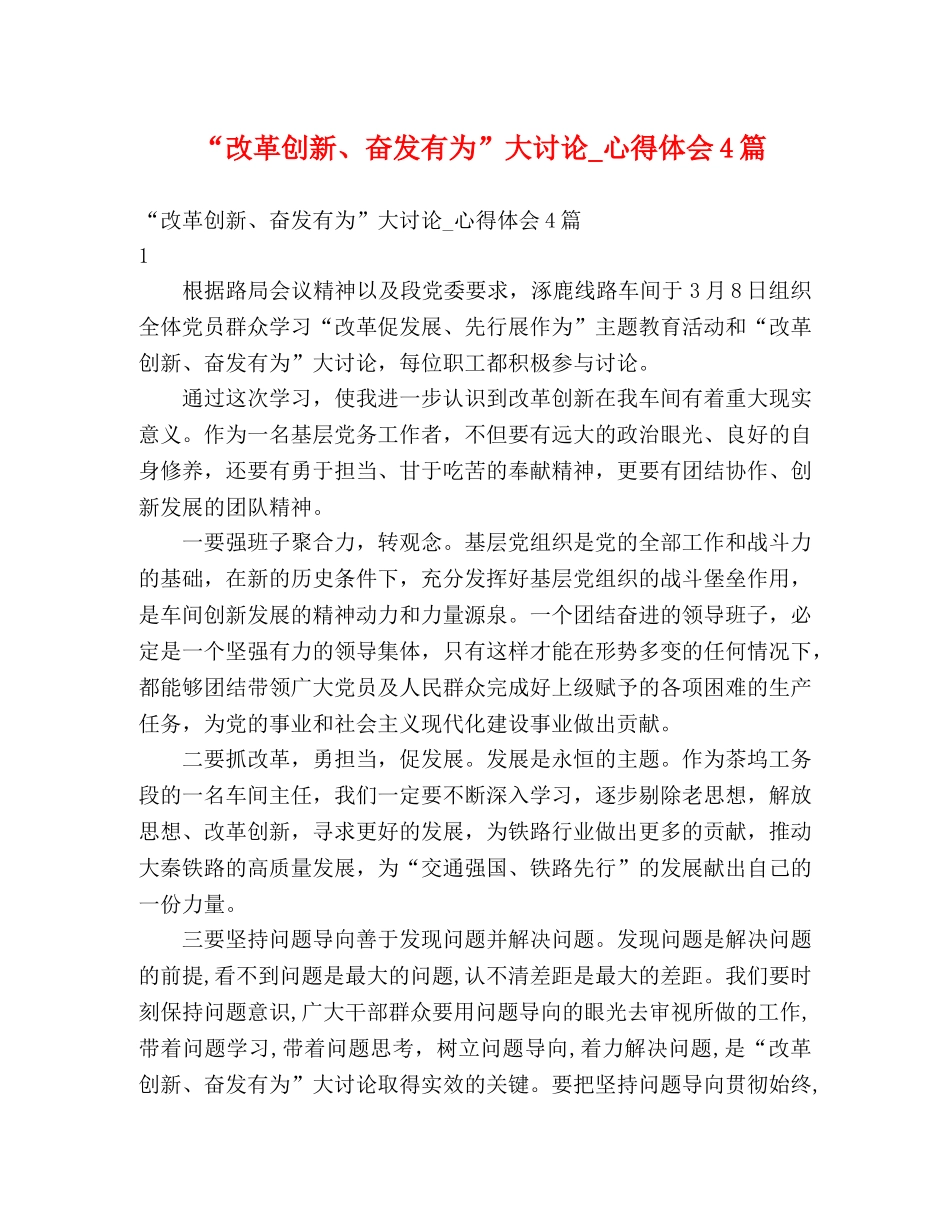 “改革创新、奋发有为”大讨论_心得体会4篇

“改革创新、奋发有为”大讨论_心得体会4篇

1

根据路局会议精神以及段党委要求，涿鹿线路车间于3月8日组织全体党员群众学习“改革促发展、先行展作为”主题教育活动和“改革创新、奋发有为”大讨论，每位职工都积极参与讨论。

通过这次学习，使我进一步认识到改革创新在我车间有着重大现实意义。作为一名基层党务工作者，不但要有远大的政治眼光、良好的自身修养，还要有勇于担当、甘于吃苦的奉献精神，更要有团结协作、创新发展的团队精神。

一要强班子聚合力，转观念。基层党组织是党的全部工作和战斗力的基础，在新的历史条件下，充分发挥好基层党组织的战斗堡垒作用，是车间创新发展的精神动力和力量源泉。一个团结奋进的领导班子，必定是一个坚强有力的领导集体，只有这样才能在形势多变的任何情况下，都能够团结带领广大党员及人民群众完成好上级赋予的各项困难的生产任务，为党的事业和社会主义现代化建设事业做出贡献。

二要抓改革，勇担当，促发展。发展是永恒的主题。作为茶坞工务段的一名车间主任，我们一定要不断深入学习，逐步剔除老思想，解放思想、改革创新，寻求更好的发展，为铁路行业做出更多的贡献，推动大秦铁路的高质量发展，为“交通强国、铁路先行”的发展献出自己的一份力量。

三要坚持问题导向善于发现问题并解决问题。发现问题是解决问题的前提,看不到问题是最大的问题,认不清差距是最大的差距。我们要时刻保持问题意识,广大干部群众要用问题导向的眼光去审视所做的工作,带着问题学习,带着问题思考，树立问题导向,着力解决问题,是“改革创新、奋发有为”大讨论取得实效的关键。要把坚持问题导向贯彻始终,